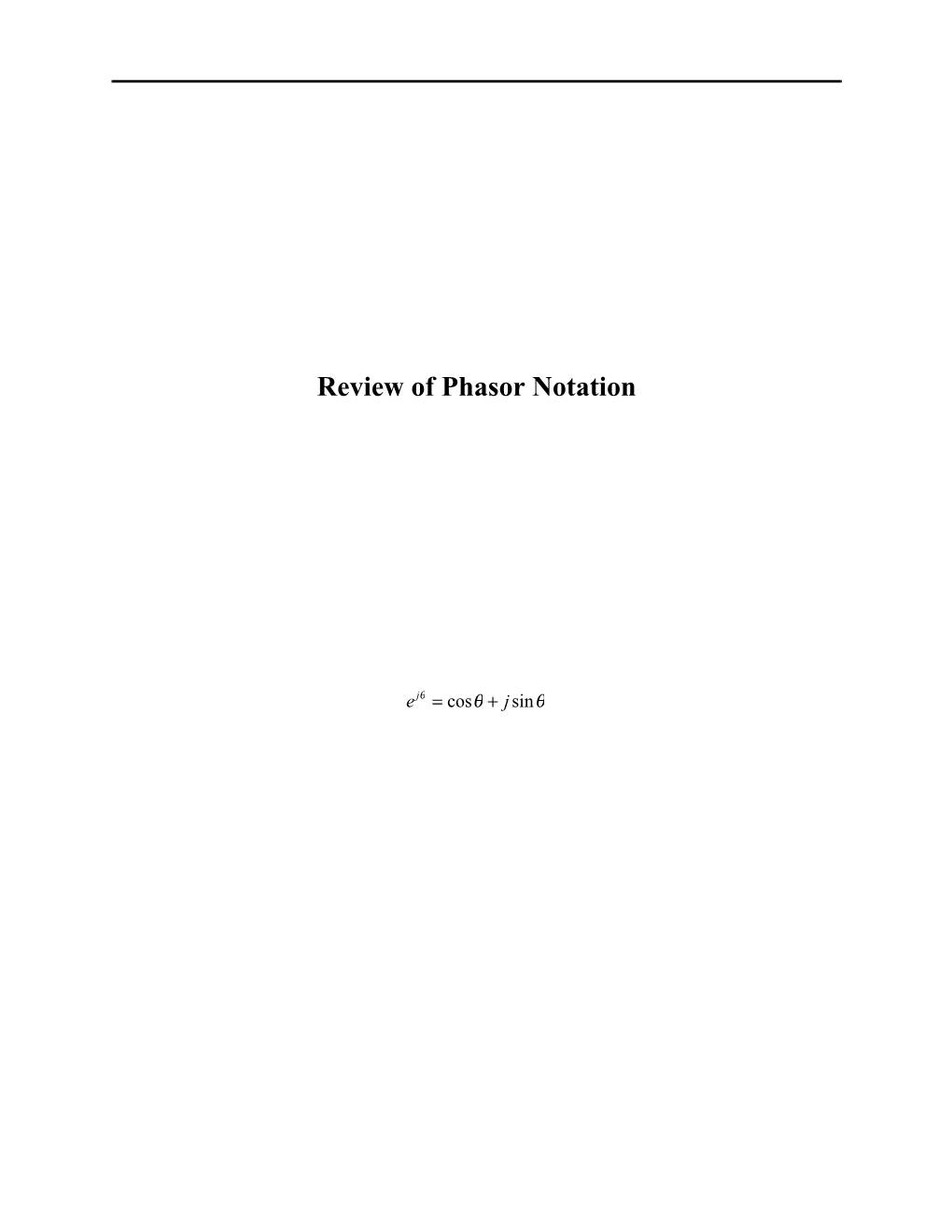 Review of Phasor Notation

$e^{j\theta} = \cos\theta + j\sin\theta$